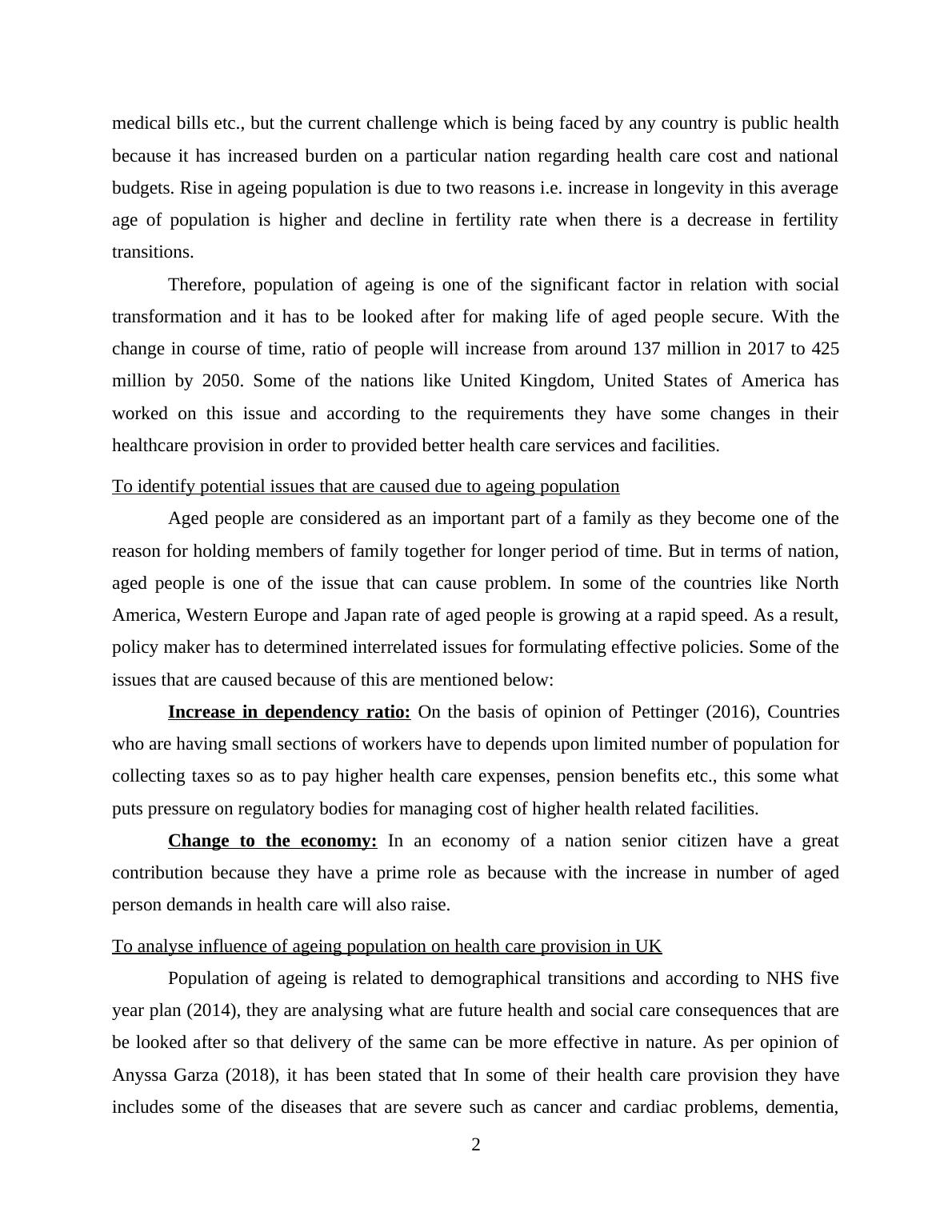 medical bills etc., but the current challenge which is being faced by any country is public health because it has increased burden on a particular nation regarding health care cost and national budgets. Rise in ageing population is due to two reasons i.e. increase in longevity in this average age of population is higher and decline in fertility rate when there is a decrease in fertility transitions.

Therefore, population of ageing is one of the significant factor in relation with social transformation and it has to be looked after for making life of aged people secure. With the change in course of time, ratio of people will increase from around 137 million in 2017 to 425 million by 2050. Some of the nations like United Kingdom, United States of America has worked on this issue and according to the requirements they have some changes in their healthcare provision in order to provided better health care services and facilities.

To identify potential issues that are caused due to ageing population

Aged people are considered as an important part of a family as they become one of the reason for holding members of family together for longer period of time. But in terms of nation, aged people is one of the issue that can cause problem. In some of the countries like North America, Western Europe and Japan rate of aged people is growing at a rapid speed. As a result, policy maker has to determined interrelated issues for formulating effective policies. Some of the issues that are caused because of this are mentioned below:

Increase in dependency ratio: On the basis of opinion of Pettinger (2016), Countries who are having small sections of workers have to depends upon limited number of population for collecting taxes so as to pay higher health care expenses, pension benefits etc., this some what puts pressure on regulatory bodies for managing cost of higher health related facilities.

Change to the economy: In an economy of a nation senior citizen have a great contribution because they have a prime role as because with the increase in number of aged person demands in health care will also raise.

To analyse influence of ageing population on health care provision in UK

Population of ageing is related to demographical transitions and according to NHS five year plan (2014), they are analysing what are future health and social care consequences that are be looked after so that delivery of the same can be more effective in nature. As per opinion of Anyssa Garza (2018), it has been stated that In some of their health care provision they have includes some of the diseases that are severe such as cancer and cardiac problems, dementia,

2